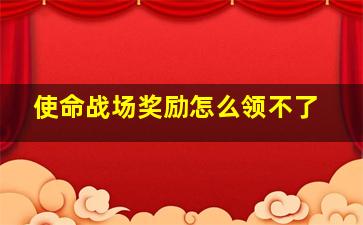 使命战场奖励怎么领不了